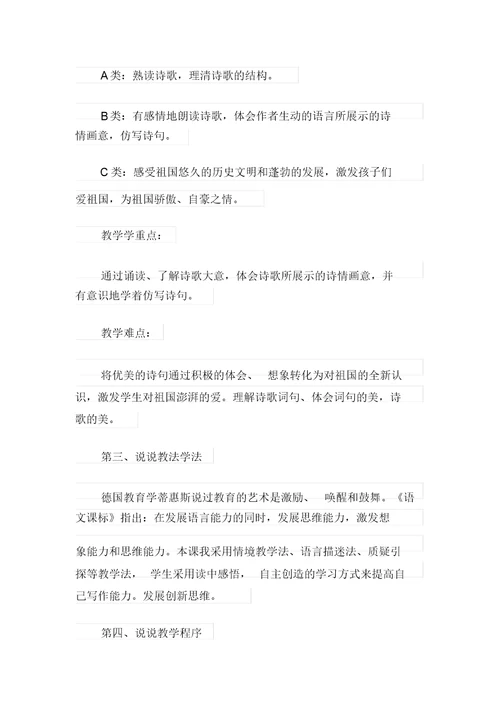 A类：熟读诗歌，理清诗歌的结构。

B类：有感情地朗读诗歌，体会作者生动的语言所展示的诗情画意，仿写诗句。

C类：感受祖国悠久的历史文明和蓬勃的发展，激发孩子们爱祖国，为祖国骄傲、自豪之情。

教学学重点：

通过诵读、了解诗歌大意，体会诗歌所展示的诗情画意，并有意识地学着仿写诗句。

教学难点：

将优美的诗句通过积极的体会、 想象转化为对祖国的全新认识，激发学生对祖国澎湃的爱。理解诗歌词句、体会词句的美，诗歌的美。

第三、说说教法学法

德国教育学蒂惠斯说过教育的艺术是激励、 唤醒和鼓舞。《语文课标》指出：在发展语言能力的同时，发展思维能力，激发想象能力和思维能力。本课我采用情境教学法、语言描述法、质疑引探等教学法， 学生采用读中感悟， 自主创造的学习方式来提高自己写作能力。发展创新思维。

第四、说说教学程序